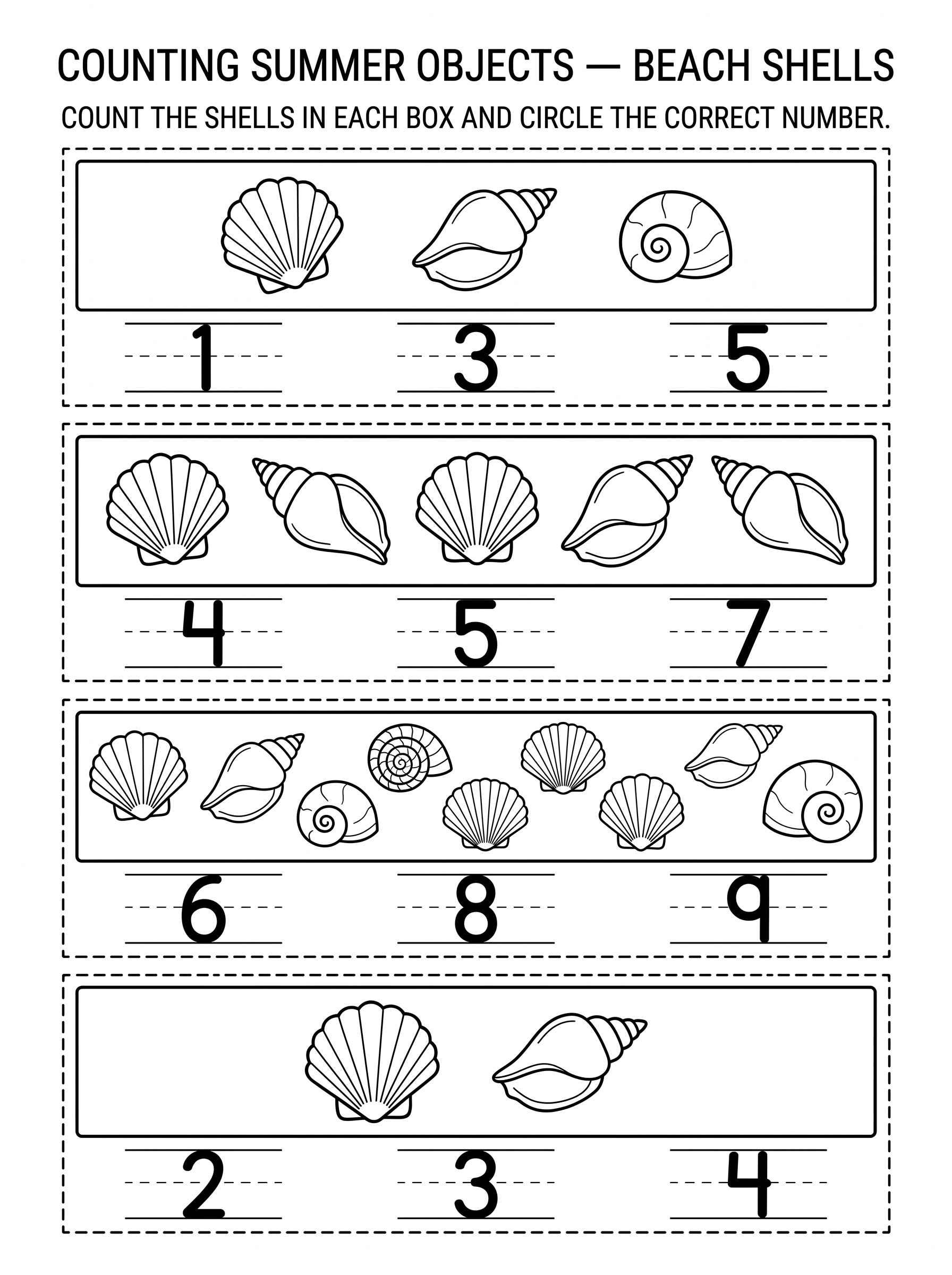 COUNTING SUMMER OBJECTS — BEACH SHELLS

COUNT THE SHELLS IN EACH BOX AND CIRCLE THE CORRECT NUMBER.

1 3 5

4 5 7

6 8 9

2 3 4